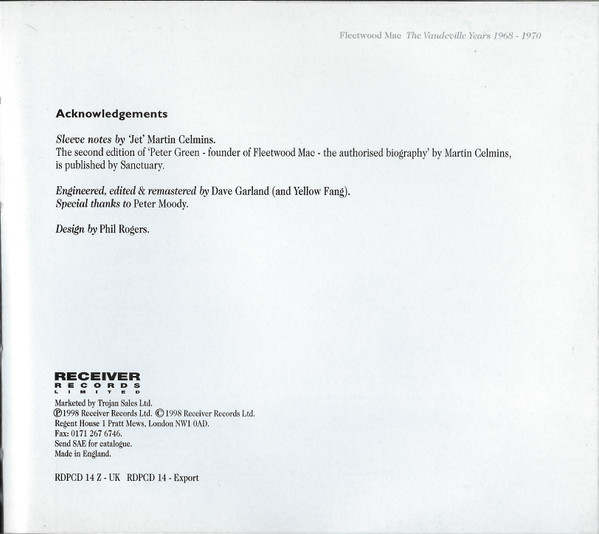 Fleetwood Mac The Vaudeville Years 1968 - 1970

Acknowledgements

Sleeve notes by 'Jet' Martin Celmins.
The second edition of 'Peter Green - founder of Fleetwood Mac - the authorised biography' by Martin Celmins, is published by Sanctuary.

Engineered, edited & remastered by Dave Garland (and Yellow Fang).
Special thanks to Peter Moody.

Design by Phil Rogers.

RECEIVER
RECORDS
LIMITED

Marketed by Trojan Sales Ltd.
℗1998 Receiver Records Ltd. ©1998 Receiver Records Ltd.
Regent House 1 Pratt Mews, London NW1 0AD.
Fax: 0171 267 6746.
Send SAE for catalogue.
Made in England.

RDPCD 14 Z - UK RDPCD 14 - Export